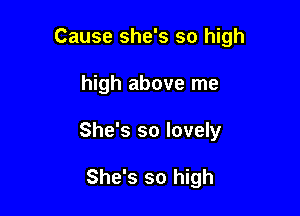 Cause she's so high

high above me

She's so lovely

She's so high